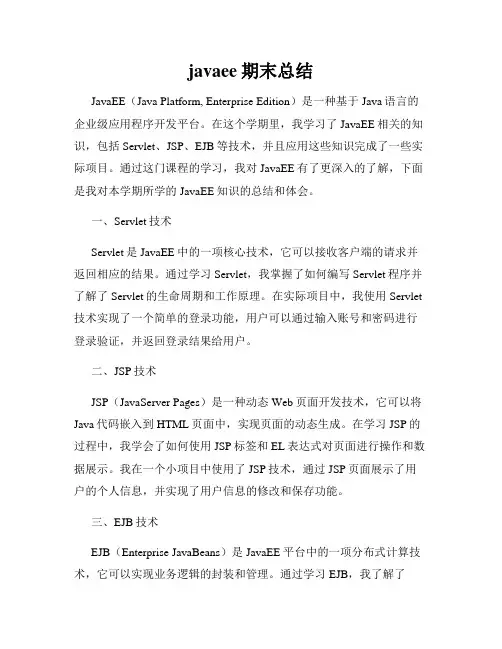 javaee 期末总结

JavaEE（Java Platform, Enterprise Edition）是一种基于 Java 语言的企业级应用程序开发平台。在这个学期里，我学习了 JavaEE 相关的知识，包括 Servlet、JSP、EJB 等技术，并且应用这些知识完成了一些实际项目。通过这门课程的学习，我对 JavaEE 有了更深入的了解，下面是我对本学期所学的 JavaEE 知识的总结和体会。

一、Servlet 技术

Servlet 是 JavaEE 中的一项核心技术，它可以接收客户端的请求并返回相应的结果。通过学习 Servlet，我掌握了如何编写 Servlet 程序并了解了 Servlet 的生命周期和工作原理。在实际项目中，我使用 Servlet 技术实现了一个简单的登录功能，用户可以通过输入账号和密码进行登录验证，并返回登录结果给用户。

二、JSP 技术

JSP（JavaServer Pages）是一种动态 Web 页面开发技术，它可以将 Java 代码嵌入到 HTML 页面中，实现页面的动态生成。在学习 JSP 的过程中，我学会了如何使用 JSP 标签和 EL 表达式对页面进行操作和数据展示。我在一个小项目中使用了 JSP 技术，通过 JSP 页面展示了用户的个人信息，并实现了用户信息的修改和保存功能。

三、EJB 技术

EJB（Enterprise JavaBeans）是 JavaEE 平台中的一项分布式计算技术，它可以实现业务逻辑的封装和管理。通过学习 EJB，我了解了